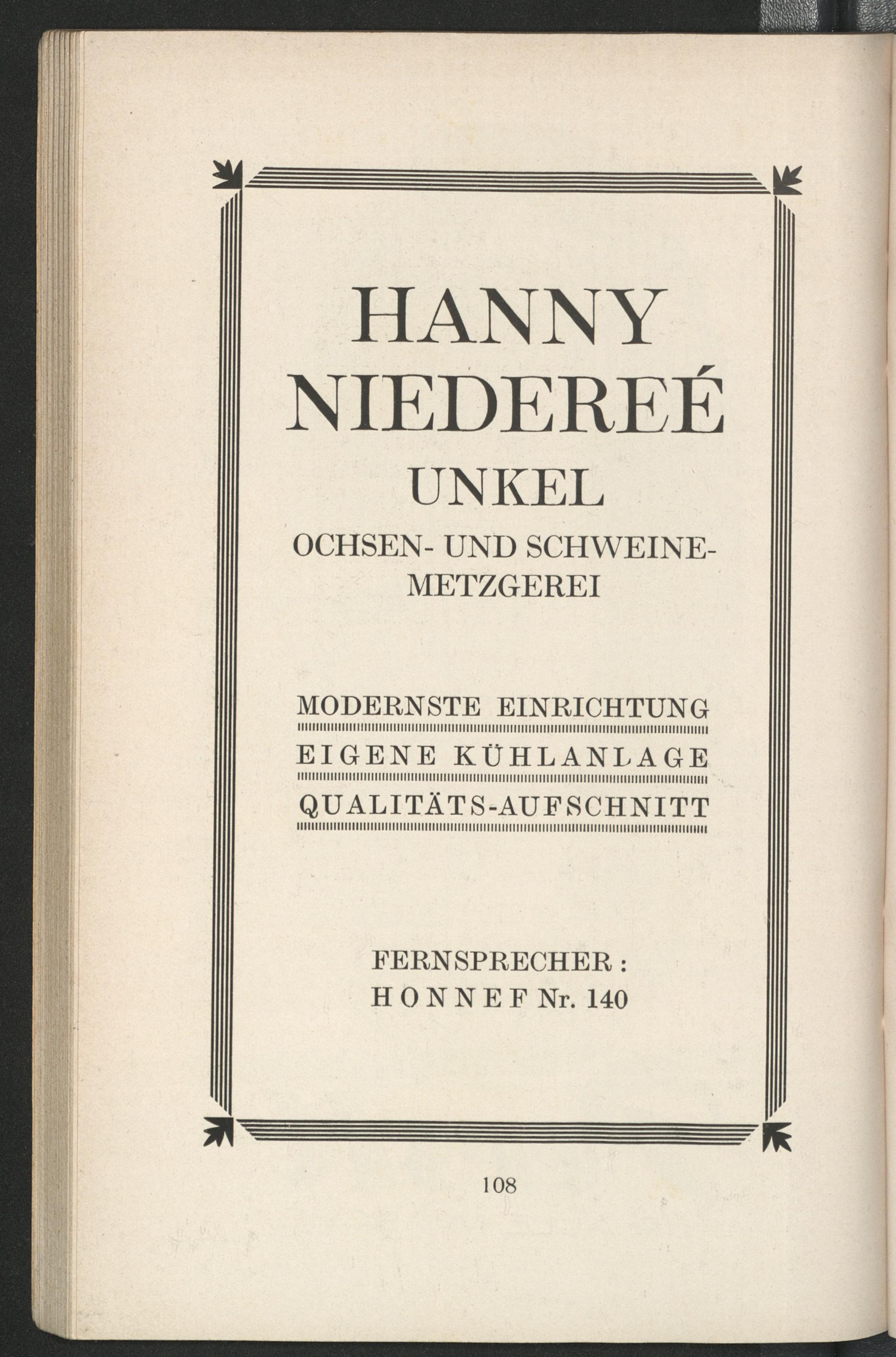 HANNY NIEDEREÉ
UNKEL
OCHSEN- UND SCHWEINE-METZGEREI

MODERNSTE EINRICHTUNG
EIGENE KÜHLANLAGE
QUALITÄTS-AUFSCHNITT

FERNSPRECHER:
HONNEF Nr. 140

108